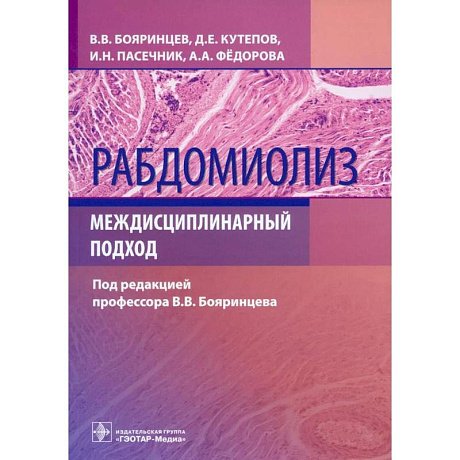 В.В. БОЯРИНЦЕВ, Д.Е. КУТЕПОВ,
И.Н. ПАСЕЧНИК, А.А. ФЁДОРОВА

РАБДОМИОЛИЗ

МЕЖДИСЦИПЛИНАРНЫЙ ПОДХОД

Под редакцией профессора В.В. Бояринцева

ИЗДАТЕЛЬСКАЯ ГРУППА «ГЭОТАР-Медиа»